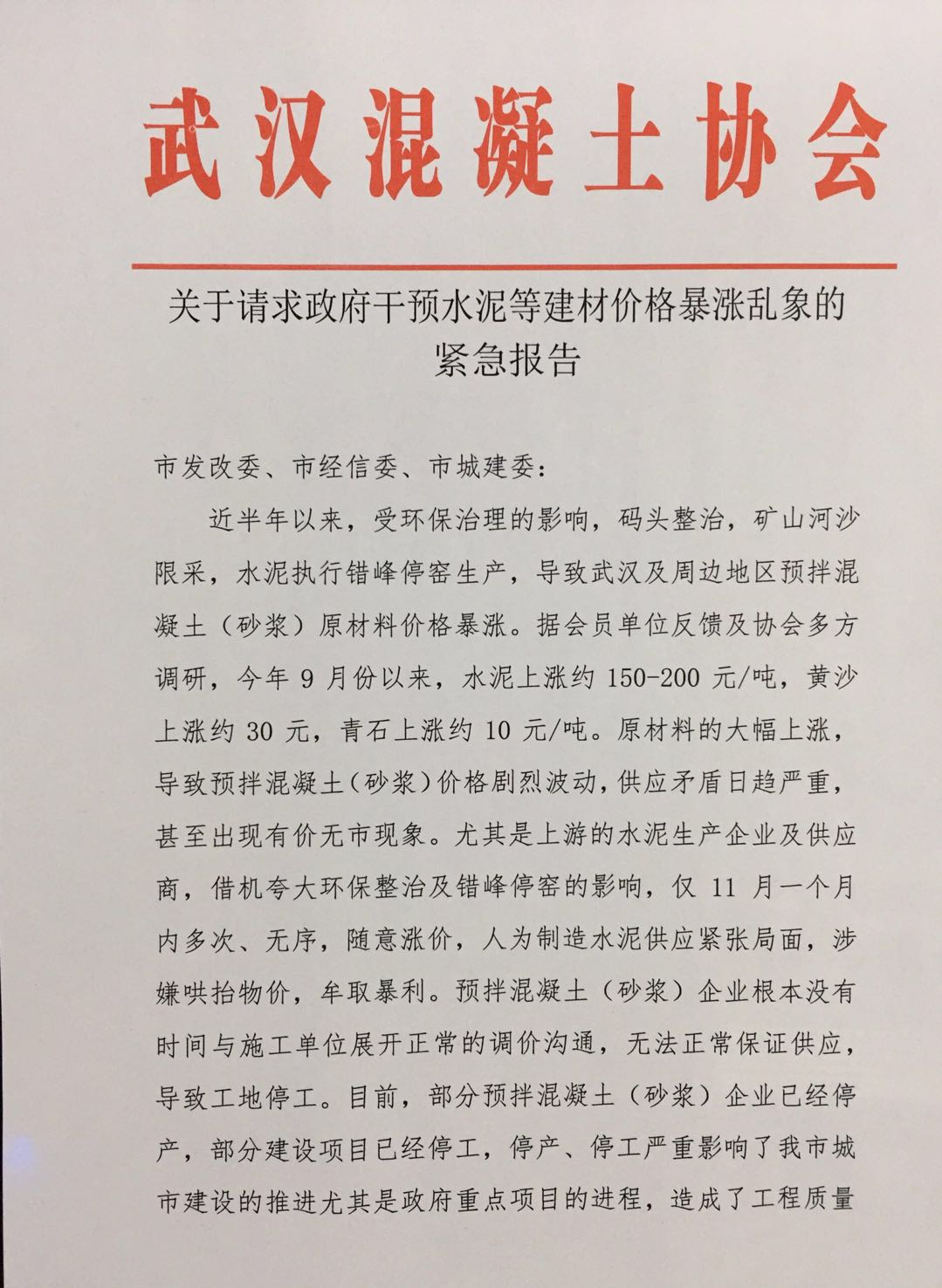 武汉混凝土协会

关于请求政府干预水泥等建材价格暴涨乱象的紧急报告

市发改委、市经信委、市城建委：

近半年以来，受环保治理的影响，码头整治，矿山河沙限采，水泥执行错峰停窑生产，导致武汉及周边地区预拌混凝土（砂浆）原材料价格暴涨。据会员单位反馈及协会多方调研，今年 9 月份以来，水泥上涨约 150-200 元/吨，黄沙上涨约 30 元，青石上涨约 10 元/吨。原材料的大幅上涨，导致预拌混凝土（砂浆）价格剧烈波动，供应矛盾日趋严重，甚至出现有价无市现象。尤其是上游的水泥生产企业及供应商，借机夸大环保整治及错峰停窑的影响，仅 11 月一个月内多次、无序，随意涨价，人为制造水泥供应紧张局面，涉嫌哄抬物价，牟取暴利。预拌混凝土（砂浆）企业根本没有时间与施工单位展开正常的调价沟通，无法正常保证供应，导致工地停工。目前，部分预拌混凝土（砂浆）企业已经停产，部分建设项目已经停工，停产、停工严重影响了我市城市建设的推进尤其是政府重点项目的进程，造成了工程质量